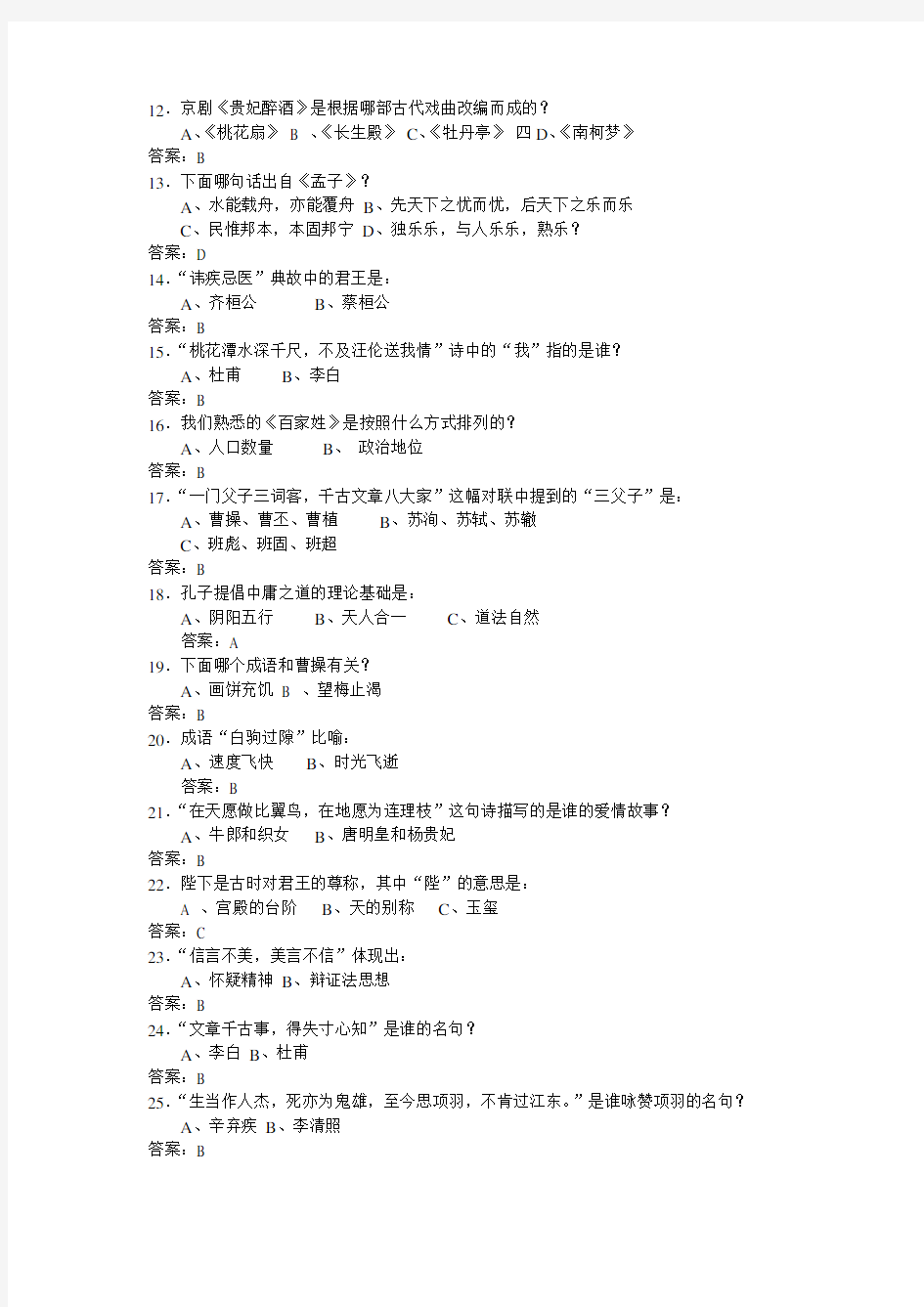 12．京剧《贵妃醉酒》是根据哪部古代戏曲改编而成的？
A、《桃花扇》 B 、《长生殿》 C、《牡丹亭》 四 D、《南柯梦》
答案：B
13．下面哪句话出自《孟子》？
A、水能载舟，亦能覆舟 B、先天下之忧而忧，后天下之乐而乐
C、民惟邦本，本固邦宁 D、独乐乐，与人乐乐，孰乐？
答案：D
14．“讳疾忌医”典故中的君王是：
A、齐桓公 B、蔡桓公
答案：B
15．“桃花潭水深千尺，不及汪伦送我情”诗中的“我”指的是谁？
A、杜甫 B、李白
答案：B
16．我们熟悉的《百家姓》是按照什么方式排列的？
A、人口数量 B、 政治地位
答案：B
17．“一门父子三词客，千古文章八大家”这幅对联中提到的“三父子”是：
A、曹操、曹丕、曹植 B、苏洵、苏轼、苏辙
C、班彪、班固、班超
答案：B
18．孔子提倡中庸之道的理论基础是：
A、阴阳五行 B、天人合一 C、道法自然
答案：A
19．下面哪个成语和曹操有关？
A、画饼充饥 B 、望梅止渴
答案：B
20．成语“白驹过隙”比喻：
A、速度飞快 B、时光飞逝
答案：B
21．“在天愿做比翼鸟，在地愿为连理枝”这句诗描写的是谁的爱情故事？
A、牛郎和织女 B、唐明皇和杨贵妃
答案：B
22．陛下是古时对君王的尊称，其中“陛”的意思是：
A 、宫殿的台阶 B、天的别称 C、玉玺
答案：C
23．“信言不美，美言不信”体现出：
A、怀疑精神 B、辩证法思想
答案：B
24．“文章千古事，得失寸心知”是谁的名句？
A、李白 B、杜甫
答案：B
25．“生当作人杰，死亦为鬼雄，至今思项羽，不肯过江东。”是谁咏赞项羽的名句？
A、辛弃疾 B、李清照
答案：B